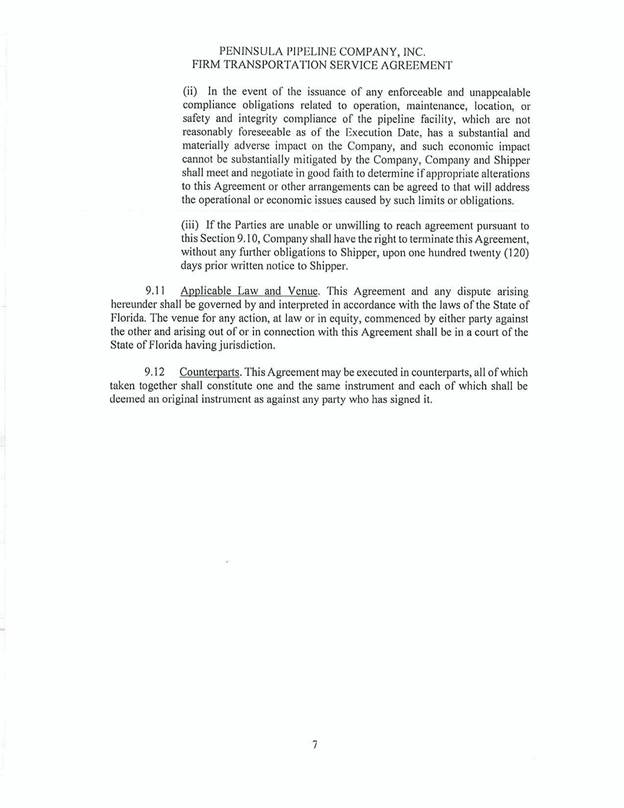 PENINSULA PIPELINE COMPANY, INC.
FIRM TRANSPORTATION SERVICE AGREEMENT

(ii) In the event of the issuance of any enforceable and unappealable compliance obligations related to operation, maintenance, location, or safety and integrity compliance of the pipeline facility, which are not reasonably foreseeable as of the Execution Date, has a substantial and materially adverse impact on the Company, and such economic impact cannot be substantially mitigated by the Company, Company and Shipper shall meet and negotiate in good faith to determine if appropriate alterations to this Agreement or other arrangements can be agreed to that will address the operational or economic issues caused by such limits or obligations.

(iii) If the Parties are unable or unwilling to reach agreement pursuant to this Section 9.10, Company shall have the right to terminate this Agreement, without any further obligations to Shipper, upon one hundred twenty (120) days prior written notice to Shipper.

9.11 Applicable Law and Venue. This Agreement and any dispute arising hereunder shall be governed by and interpreted in accordance with the laws of the State of Florida. The venue for any action, at law or in equity, commenced by either party against the other and arising out of or in connection with this Agreement shall be in a court of the State of Florida having jurisdiction.

9.12 Counterparts. This Agreement may be executed in counterparts, all of which taken together shall constitute one and the same instrument and each of which shall be deemed an original instrument as against any party who has signed it.

7